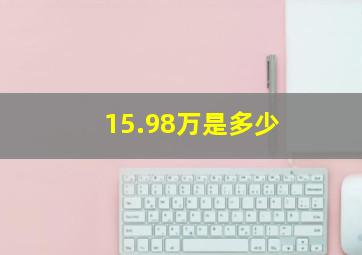 15.98万是多少